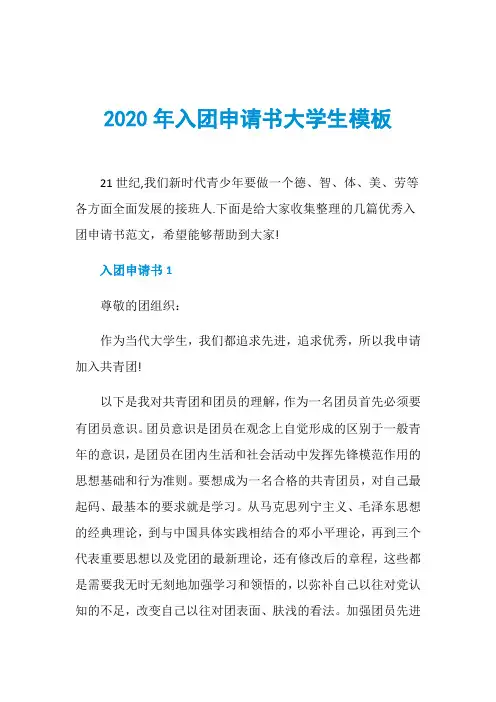 2020 年入团申请书大学生模板

21 世纪,我们新时代青少年要做一个德、智、体、美、劳等各方面全面发展的接班人.下面是给大家收集整理的几篇优秀入团申请书范文，希望能够帮助到大家!

入团申请书 1

尊敬的团组织：

作为当代大学生，我们都追求先进，追求优秀，所以我申请加入共青团!

以下是我对共青团和团员的理解，作为一名团员首先必须要有团员意识。团员意识是团员在观念上自觉形成的区别于一般青年的意识，是团员在团内生活和社会活动中发挥先锋模范作用的思想基础和行为准则。要想成为一名合格的共青团员，对自己最起码、最基本的要求就是学习。从马克思列宁主义、毛泽东思想的经典理论，到与中国具体实践相结合的邓小平理论，再到三个代表重要思想以及党团的最新理论，还有修改后的章程，这些都是需要我无时无刻地加强学习和领悟的，以弥补自己以往对党认知的不足，改变自己以往对团表面、肤浅的看法。加强团员先进